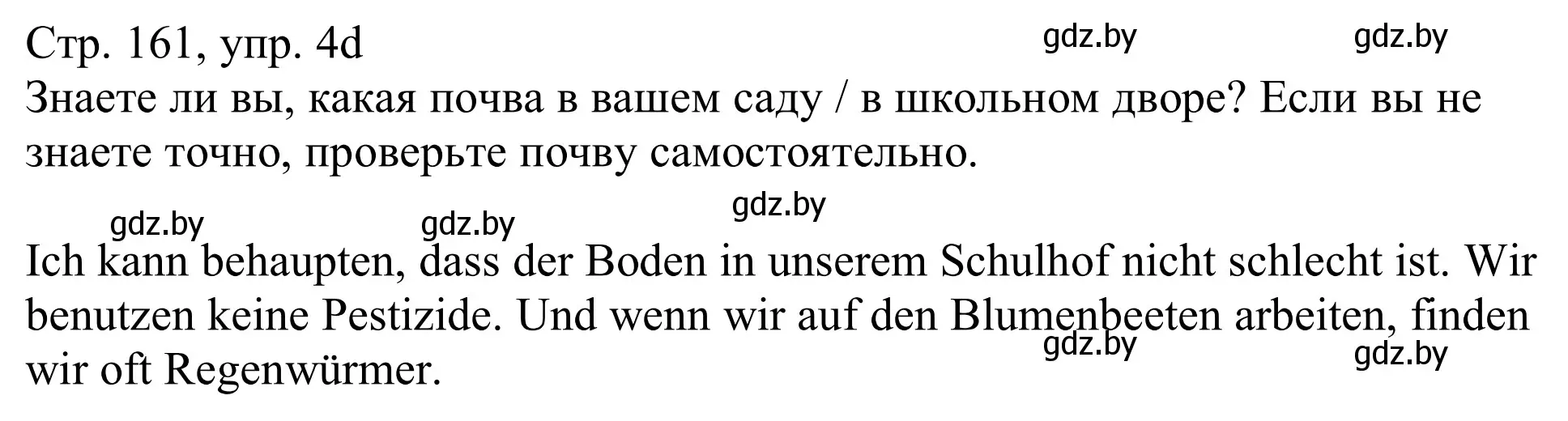 Стр. 161, упр. 4d gdz.by gdz.by
Знаете ли вы, какая почва в вашем саду / в школьном дворе? Если вы не знаете точно, проверьте почву самостоятельно.

gdz.by gdz.by gdz.by

Ich kann behaupten, dass der Boden in unserem Schulhof nicht schlecht ist. Wir benutzen keine Pestizide. Und wenn wir auf den Blumenbeeten arbeiten, finden wir oft Regenwürmer.

gdz.by gdz.by